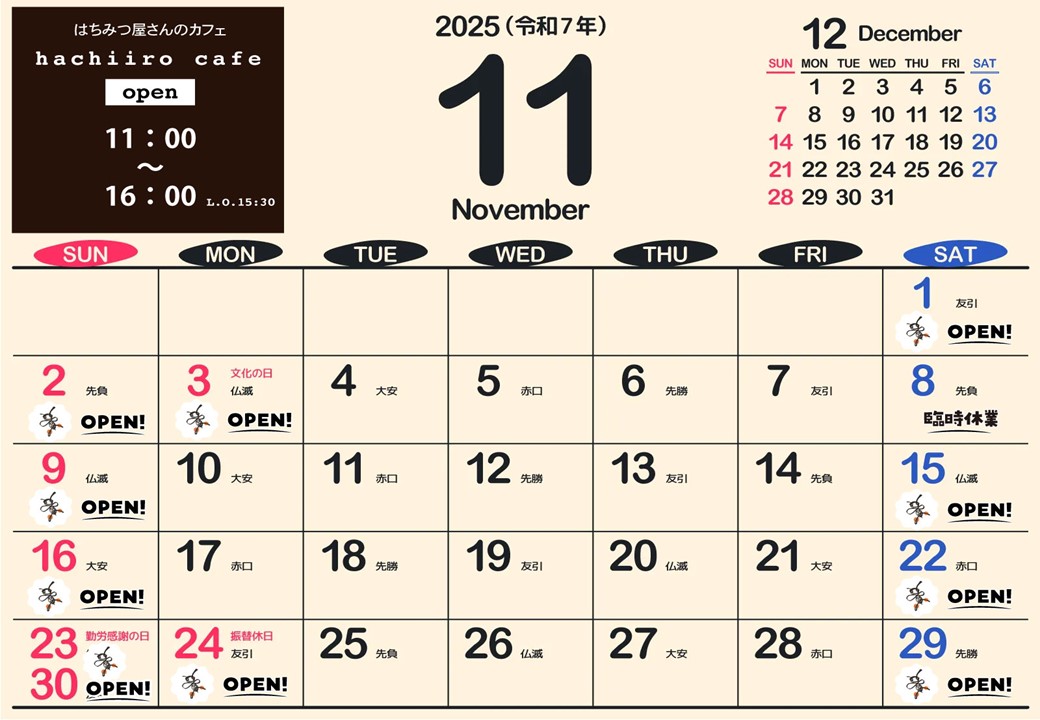 はちみつ屋さんのカフェ
hachiiro cafe
open
11：00
～
16：00 L.O.15:30

2025（令和7年）
11
November

12 December
| SUN | MON | TUE | WED | THU | FRI | SAT |
|---|---|---|---|---|---|---|
| | 1 | 2 | 3 | 4 | 5 | 6 |
| 7 | 8 | 9 | 10 | 11 | 12 | 13 |
| 14 | 15 | 16 | 17 | 18 | 19 | 20 |
| 21 | 22 | 23 | 24 | 25 | 26 | 27 |
| 28 | 29 | 30 | 31 | | | |

| SUN | MON | TUE | WED | THU | FRI | SAT |
|---|---|---|---|---|---|---|
| | | | | | | 1 友引 OPEN! |
| 2 先負 OPEN! | 3 文化の日 仏滅 OPEN! | 4 大安 | 5 赤口 | 6 先勝 | 7 友引 | 8 先負 臨時休業 |
| 9 仏滅 OPEN! | 10 大安 | 11 赤口 | 12 先勝 | 13 友引 | 14 先負 | 15 仏滅 OPEN! |
| 16 大安 OPEN! | 17 赤口 | 18 先勝 | 19 友引 | 20 仏滅 | 21 大安 | 22 赤口 OPEN! |
| 23 勤労感謝の日 30 OPEN! | 24 振替休日 友引 OPEN! | 25 先負 | 26 仏滅 | 27 大安 | 28 赤口 | 29 先勝 OPEN! |